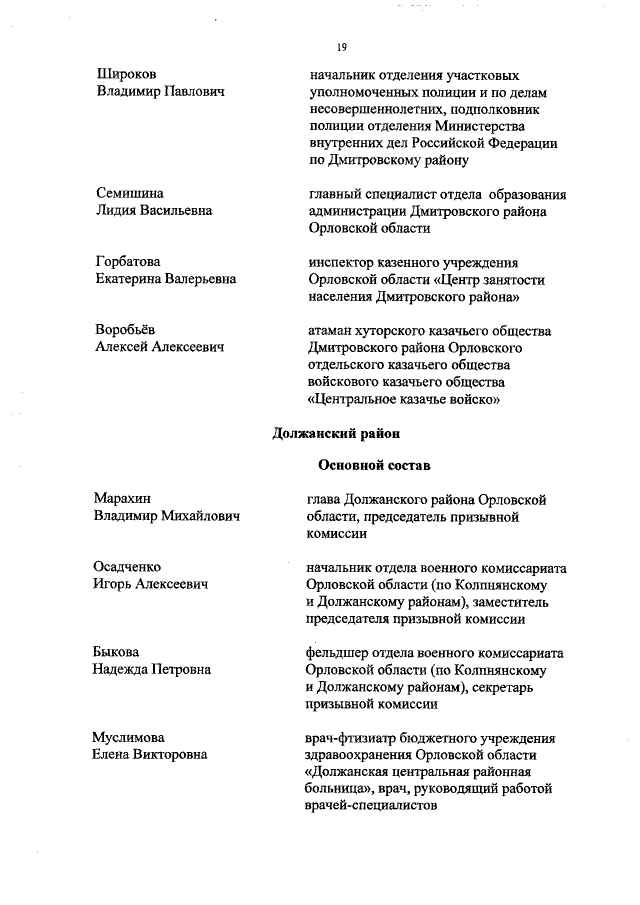 19

Широков
Владимир Павлович

начальник отделения участковых уполномоченных полиции и по делам несовершеннолетних, подполковник полиции отделения Министерства внутренних дел Российской Федерации по Дмитровскому району

Семишина
Лидия Васильевна

главный специалист отдела образования администрации Дмитровского района Орловской области

Горбатова
Екатерина Валерьевна

инспектор казенного учреждения Орловской области «Центр занятости населения Дмитровского района»

Воробьёв
Алексей Алексеевич

атаман хуторского казачьего общества Дмитровского района Орловского отдельского казачьего общества войскового казачьего общества «Центральное казачье войско»

Должанский район

Основной состав

Марахин
Владимир Михайлович

глава Должанского района Орловской области, председатель призывной комиссии

Осадченко
Игорь Алексеевич

начальник отдела военного комиссариата Орловской области (по Колпнянскому и Должанскому районам), заместитель председателя призывной комиссии

Быкова
Надежда Петровна

фельдшер отдела военного комиссариата Орловской области (по Колпнянскому и Должанскому районам), секретарь призывной комиссии

Муслимова
Елена Викторовна

врач-фтизиатр бюджетного учреждения здравоохранения Орловской области «Должанская центральная районная больница», врач, руководящий работой врачей-специалистов